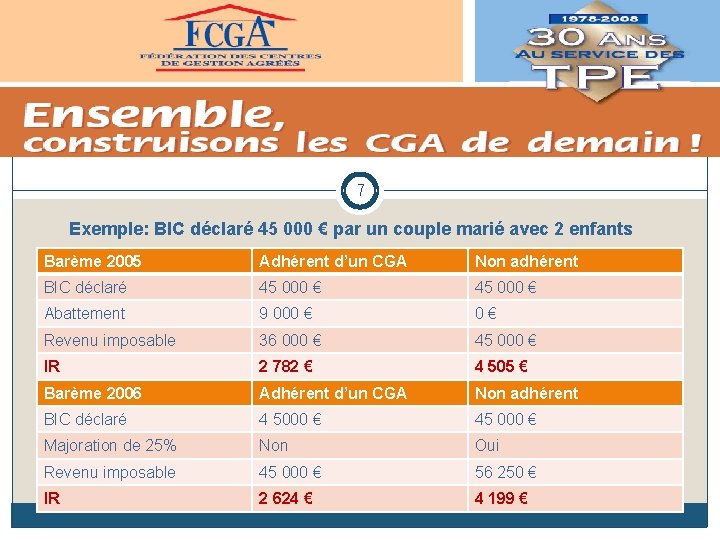 FCGA
FÉDÉRATION DES CENTRES DE GESTION AGRÉÉS

1978-2008
30 ANS
AU SERVICE DES
TPE

Ensemble,
construisons les CGA de demain !

7

Exemple: BIC déclaré 45 000 € par un couple marié avec 2 enfants

| Barème 2005 | Adhérent d'un CGA | Non adhérent |
|---|---|---|
| BIC déclaré | 45 000 € | 45 000 € |
| Abattement | 9 000 € | 0 € |
| Revenu imposable | 36 000 € | 45 000 € |
| IR | 2 782 € | 4 505 € |
| Barème 2006 | Adhérent d'un CGA | Non adhérent |
| BIC déclaré | 4 5000 € | 45 000 € |
| Majoration de 25% | Non | Oui |
| Revenu imposable | 45 000 € | 56 250 € |
| IR | 2 624 € | 4 199 € |